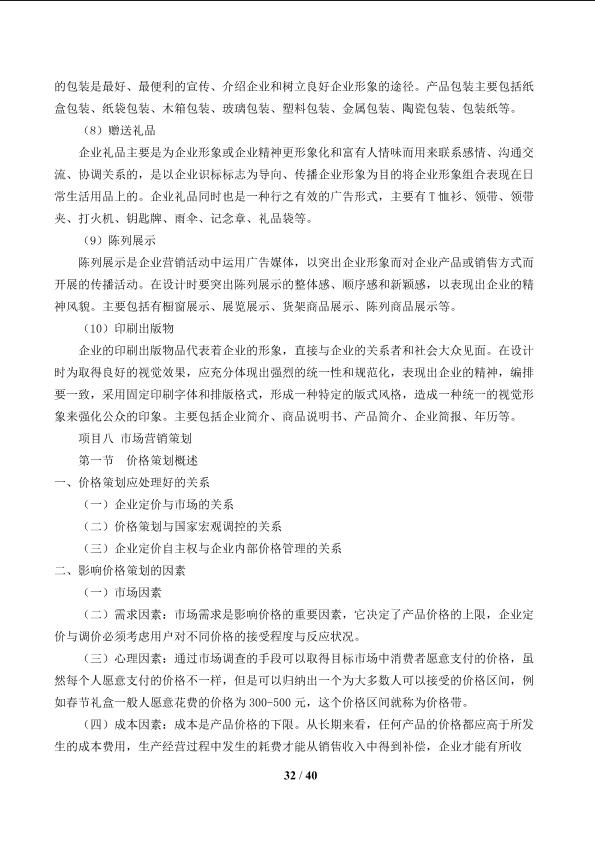 的包装是最好、最便利的宣传、介绍企业和树立良好企业形象的途径。产品包装主要包括纸盒包装、纸袋包装、木箱包装、玻璃包装、塑料包装、金属包装、陶瓷包装、包装纸等。

（8）赠送礼品

企业礼品主要是为企业形象或企业精神更形象化和富有人情味而用来联系感情、沟通交流、协调关系的，是以企业识标标志为导向、传播企业形象为目的将企业形象组合表现在日常生活用品上的。企业礼品同时也是一种行之有效的广告形式，主要有T恤衫、领带、领带夹、打火机、钥匙牌、雨伞、记念章、礼品袋等。

（9）陈列展示

陈列展示是企业营销活动中运用广告媒体，以突出企业形象而对企业产品或销售方式而开展的传播活动。在设计时要突出陈列展示的整体感、顺序感和新颖感，以表现出企业的精神风貌。主要包括有橱窗展示、展览展示、货架商品展示、陈列商品展示等。

（10）印刷出版物

企业的印刷出版物品代表着企业的形象，直接与企业的关系者和社会大众见面。在设计时为取得良好的视觉效果，应充分体现出强烈的统一性和规范化，表现出企业的精神，编排要一致，采用固定印刷字体和排版格式，形成一种特定的版式风格，造成一种统一的视觉形象来强化公众的印象。主要包括企业简介、商品说明书、产品简介、企业简报、年历等。

项目八 市场营销策划

第一节 价格策划概述

一、价格策划应处理好的关系

（一）企业定价与市场的关系

（二）价格策划与国家宏观调控的关系

（三）企业定价自主权与企业内部价格管理的关系

二、影响价格策划的因素

（一）市场因素

（二）需求因素：市场需求是影响价格的重要因素，它决定了产品价格的上限，企业定价与调价必须考虑用户对不同价格的接受程度与反应状况。

（三）心理因素：通过市场调查的手段可以取得目标市场中消费者愿意支付的价格，虽然每个人愿意支付的价格不一样，但是可以归纳出一个为大多数人可以接受的价格区间，例如春节礼盒一般人愿意花费的价格为300-500元，这个价格区间就称为价格带。

（四）成本因素：成本是产品价格的下限。从长期来看，任何产品的价格都应高于所发生的成本费用，生产经营过程中发生的耗费才能从销售收入中得到补偿，企业才能有所收

32 / 40